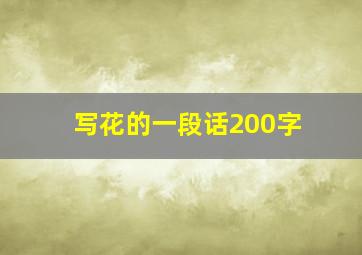 写花的一段话200字